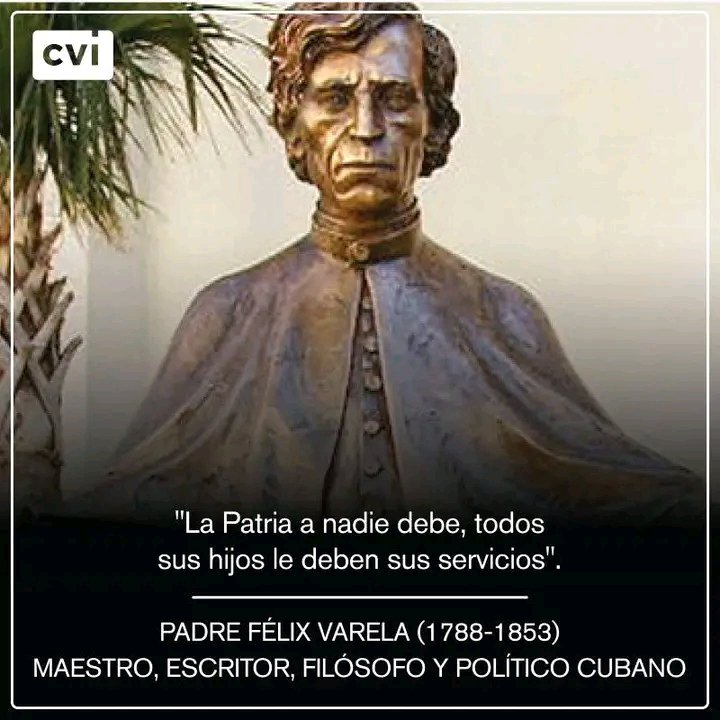 cvi

"La Patria a nadie debe, todos sus hijos le deben sus servicios".

PADRE FÉLIX VARELA (1788-1853)
MAESTRO, ESCRITOR, FILÓSOFO Y POLÍTICO CUBANO